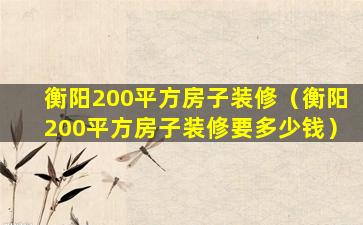 衡阳200平方房子装修（衡阳200平方房子装修要多少钱）